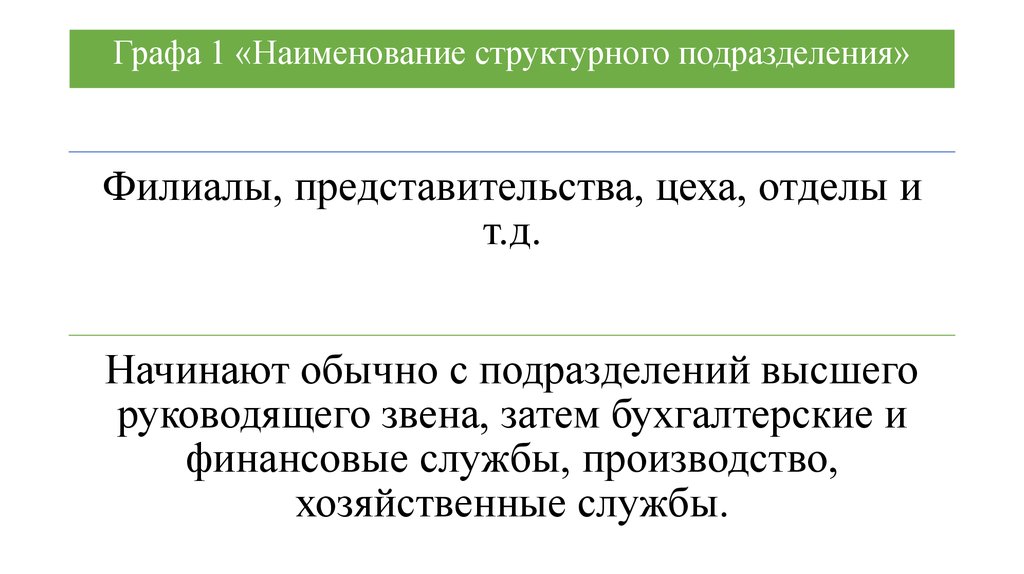 Графа 1 «Наименование структурного подразделения»

Филиалы, представительства, цеха, отделы и т.д.

Начинают обычно с подразделений высшего руководящего звена, затем бухгалтерские и финансовые службы, производство, хозяйственные службы.